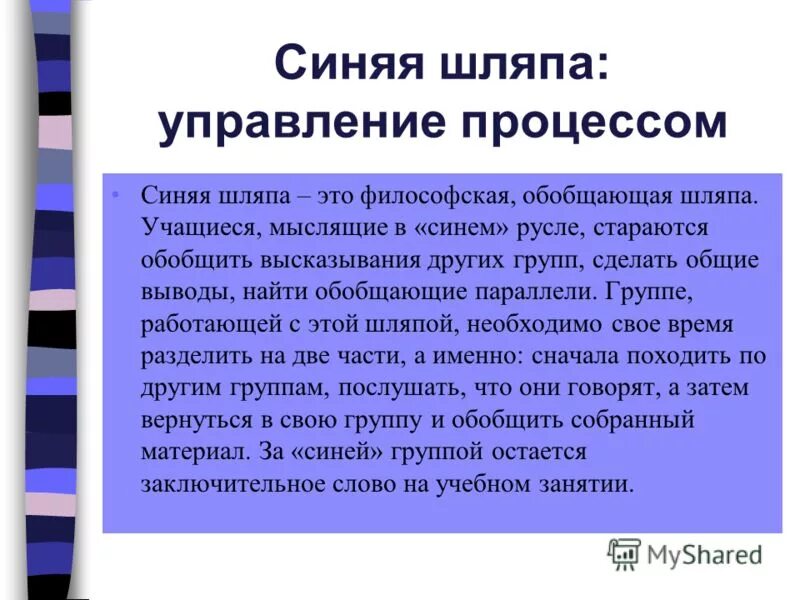 Синяя шляпа: управление процессом

• Синяя шляпа – это философская, обобщающая шляпа. Учащиеся, мыслящие в «синем» русле, стараются обобщить высказывания других групп, сделать общие выводы, найти обобщающие параллели. Группе, работающей с этой шляпой, необходимо свое время разделить на две части, а именно: сначала походить по другим группам, послушать, что они говорят, а затем вернуться в свою группу и обобщить собранный материал. За «синей» группой остается заключительное слово на учебном занятии.

MyShared